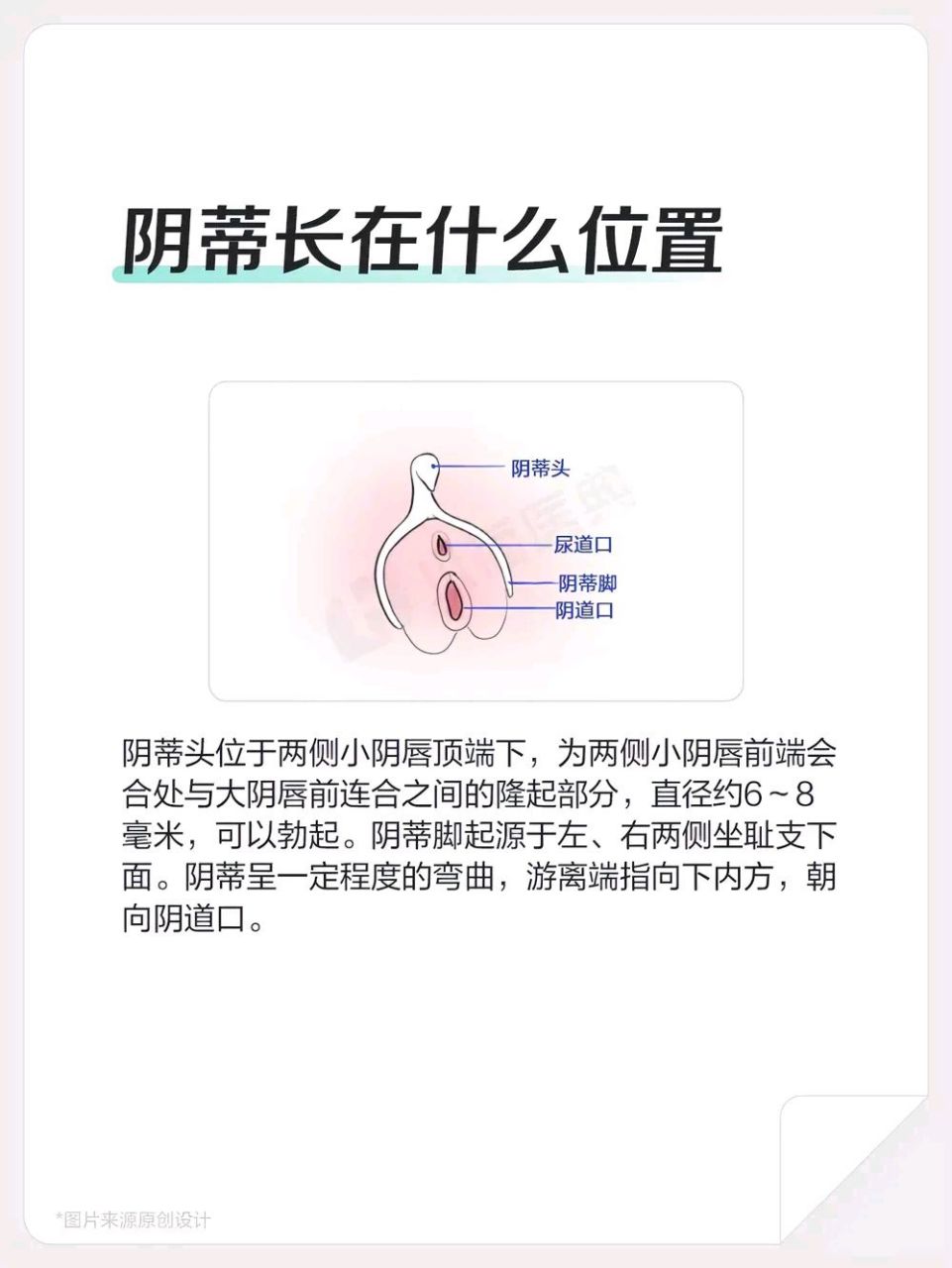 阴蒂长在什么位置

阴蒂头

尿道口

阴蒂脚

阴道口

阴蒂头位于两侧小阴唇顶端下，为两侧小阴唇前端会合处与大阴唇前连合之间的隆起部分，直径约6～8毫米，可以勃起。阴蒂脚起源于左、右两侧坐耻支下面。阴蒂呈一定程度的弯曲，游离端指向下内方，朝向阴道口。

*图片来源原创设计